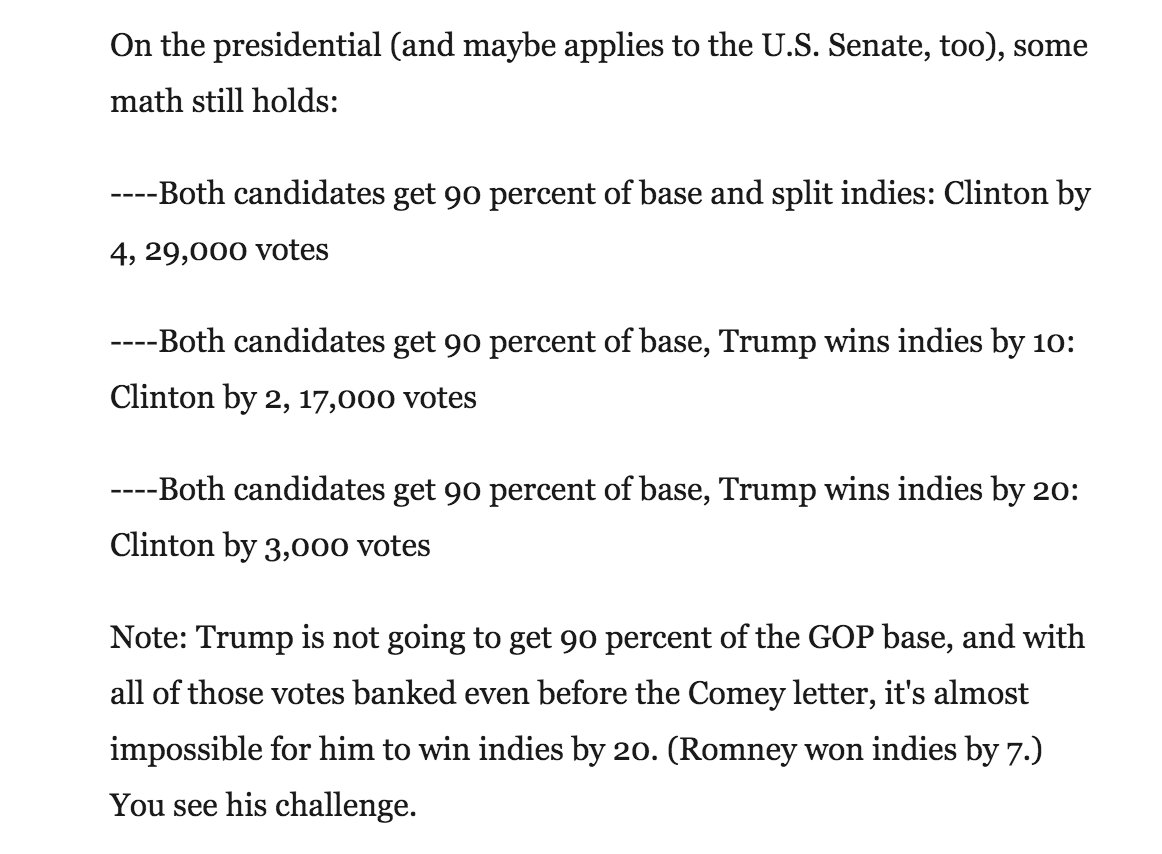 On the presidential (and maybe applies to the U.S. Senate, too), some math still holds:

----Both candidates get 90 percent of base and split indies: Clinton by 4, 29,000 votes

----Both candidates get 90 percent of base, Trump wins indies by 10: Clinton by 2, 17,000 votes

----Both candidates get 90 percent of base, Trump wins indies by 20: Clinton by 3,000 votes

Note: Trump is not going to get 90 percent of the GOP base, and with all of those votes banked even before the Comey letter, it's almost impossible for him to win indies by 20. (Romney won indies by 7.) You see his challenge.